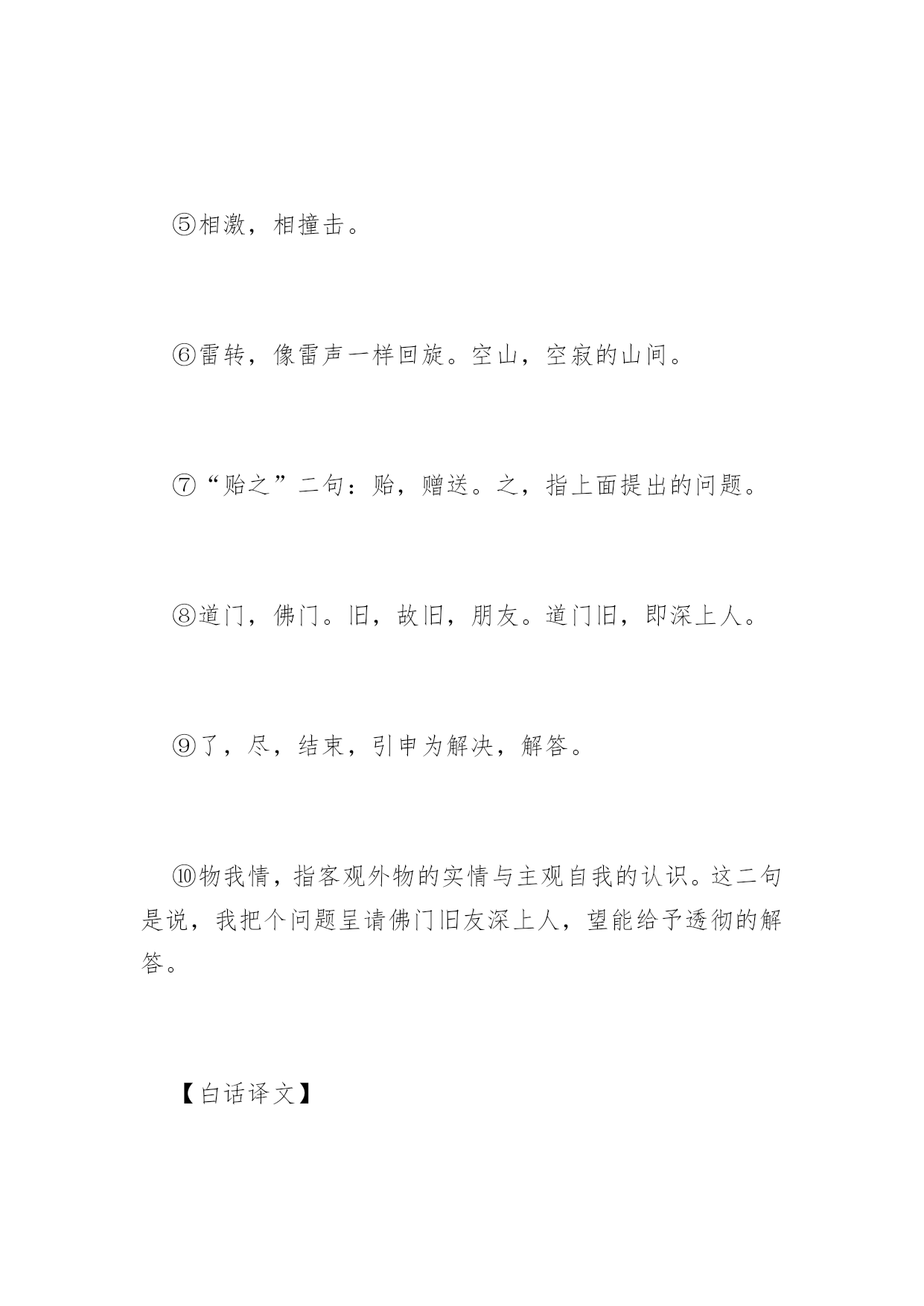 ⑤相激，相撞击。

⑥雷转，像雷声一样回旋。空山，空寂的山间。

⑦“贻之”二句：贻，赠送。之，指上面提出的问题。

⑧道门，佛门。旧，故旧，朋友。道门旧，即深上人。

⑨了，尽，结束，引申为解决，解答。

⑩物我情，指客观外物的实情与主观自我的认识。这二句是说，我把个问题呈请佛门旧友深上人，望能给予透彻的解答。

【白话译文】